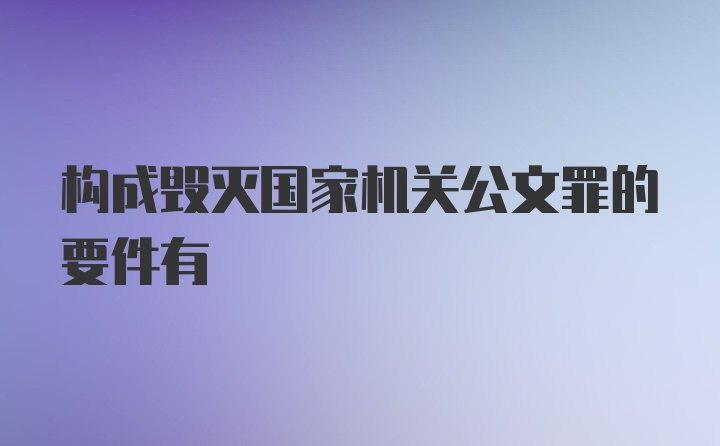 构成毁灭国家机关公文罪的要件有